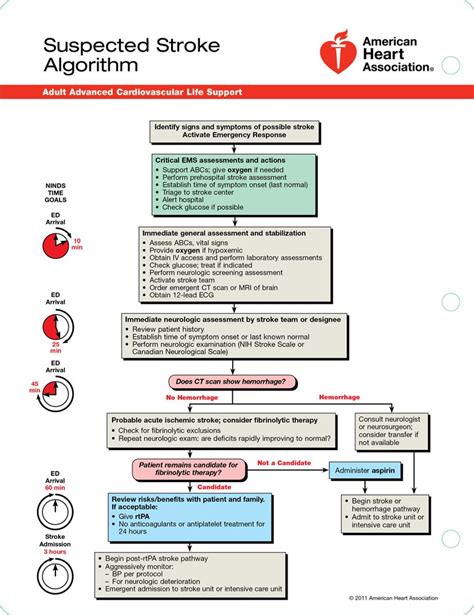 Suspected Stroke Algorithm

American Heart Association®

Adult Advanced Cardiovascular Life Support

NINDS TIME GOALS

ED Arrival
10 min

ED Arrival
25 min

ED Arrival
45 min

ED Arrival
60 min

Stroke Admission
3 hours

Identify signs and symptoms of possible stroke
Activate Emergency Response

Critical EMS assessments and actions
• Support ABCs; give oxygen if needed
• Perform prehospital stroke assessment
• Establish time of symptom onset (last normal)
• Triage to stroke center
• Alert hospital
• Check glucose if possible

Immediate general assessment and stabilization
• Assess ABCs, vital signs
• Provide oxygen if hypoxemic
• Obtain IV access and perform laboratory assessments
• Check glucose; treat if indicated
• Perform neurologic screening assessment
• Activate stroke team
• Order emergent CT scan or MRI of brain
• Obtain 12-lead ECG

Immediate neurologic assessment by stroke team or designee
• Review patient history
• Establish time of symptom onset or last known normal
• Perform neurologic examination (NIH Stroke Scale or Canadian Neurological Scale)

Does CT scan show hemorrhage?

No Hemorrhage

Hemorrhage

Probable acute ischemic stroke; consider fibrinolytic therapy
• Check for fibrinolytic exclusions
• Repeat neurologic exam: are deficits rapidly improving to normal?

Consult neurologist or neurosurgeon; consider transfer if not available

Patient remains candidate for fibrinolytic therapy?

Not a Candidate

Administer aspirin

Candidate

Review risks/benefits with patient and family.
If acceptable:
• Give rtPA
• No anticoagulants or antiplatelet treatment for 24 hours

• Begin stroke or hemorrhage pathway
• Admit to stroke unit or intensive care unit

• Begin post-rtPA stroke pathway
• Aggressively monitor:
– BP per protocol
– For neurologic deterioration
• Emergent admission to stroke unit or intensive care unit

© 2011 American Heart Association